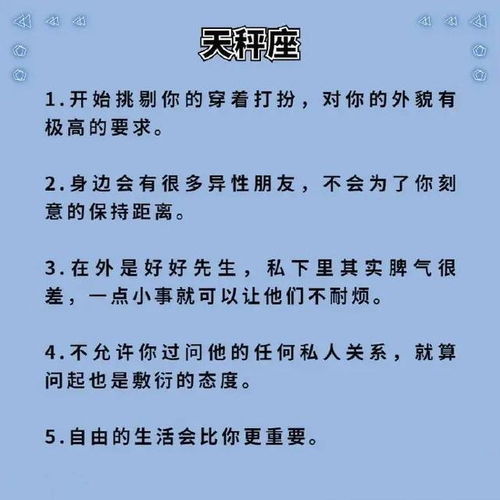 天秤座

1.开始挑剔你的穿着打扮，对你的外貌有极高的要求。

2.身边会有很多异性朋友，不会为了你刻意的保持距离。

3.在外是好好先生，私下里其实脾气很差，一点小事就可以让他们不耐烦。

4.不允许你过问他的任何私人关系，就算问起也是敷衍的态度。

5.自由的生活会比你更重要。